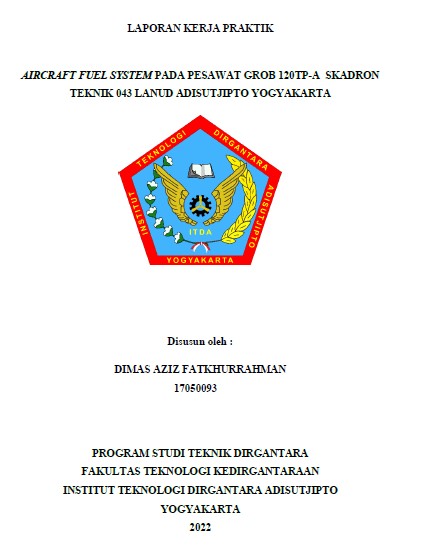 LAPORAN KERJA PRAKTIK

AIRCRAFT FUEL SYSTEM PADA PESAWAT GROB 120TP-A SKADRON TEKNIK 043 LANUD ADISUTJIPTO YOGYAKARTA

INSTITUT TEKNOLOGI DIRGANTARA ADISUTJIPTO

ITDA

YOGYAKARTA

Disusun oleh :

DIMAS AZIZ FATKHURRAHMAN
17050093

PROGRAM STUDI TEKNIK DIRGANTARA
FAKULTAS TEKNOLOGI KEDIRGANTARAAN
INSTITUT TEKNOLOGI DIRGANTARA ADISUTJIPTO
YOGYAKARTA
2022